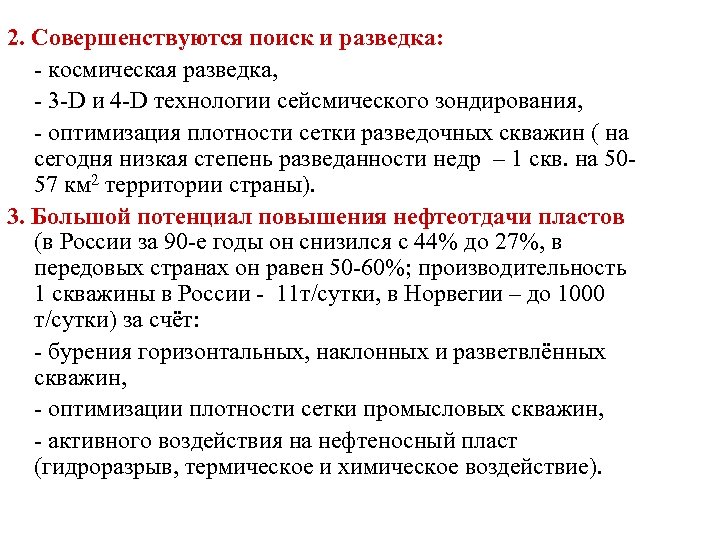 2. Совершенствуются поиск и разведка:

- космическая разведка,

- 3-D и 4-D технологии сейсмического зондирования,

- оптимизация плотности сетки разведочных скважин ( на сегодня низкая степень разведанности недр – 1 скв. на 50-57 км$^2$ территории страны).

3. Большой потенциал повышения нефтеотдачи пластов (в России за 90-е годы он снизился с 44% до 27%, в передовых странах он равен 50-60%; производительность 1 скважины в России - 11т/сутки, в Норвегии – до 1000 т/сутки) за счёт:

- бурения горизонтальных, наклонных и разветвлённых скважин,

- оптимизации плотности сетки промысловых скважин,

- активного воздействия на нефтеносный пласт (гидроразрыв, термическое и химическое воздействие).